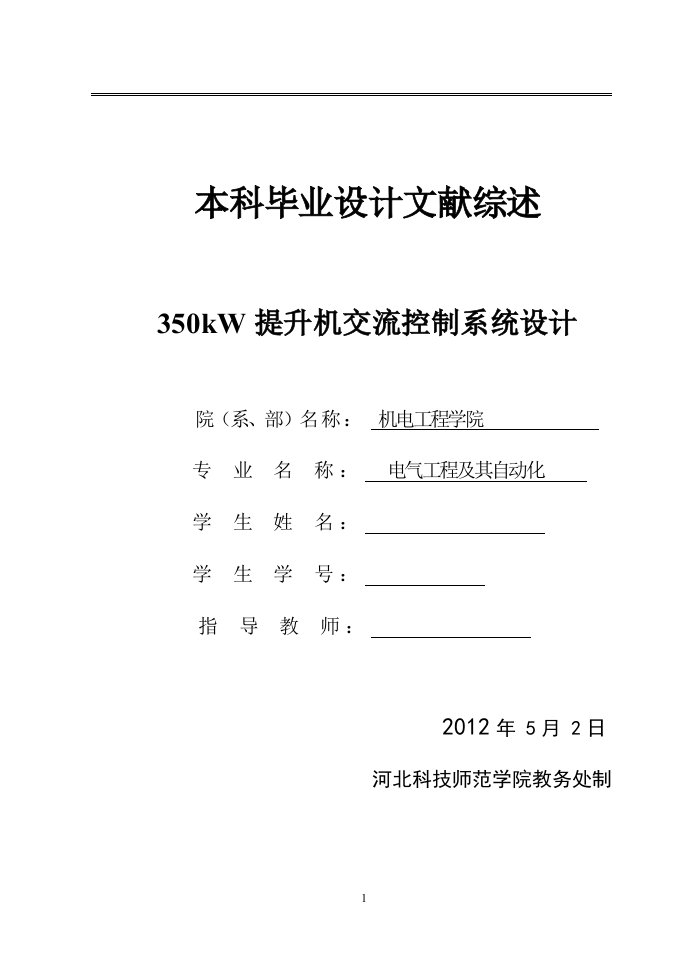 本科毕业设计文献综述

350kW 提升机交流控制系统设计

院（系、部）名称： 机电工程学院

专 业 名 称： 电气工程及其自动化

学 生 姓 名：

学 生 学 号：

指 导 教 师：

2012 年 5 月 2 日

河北科技师范学院教务处制

1